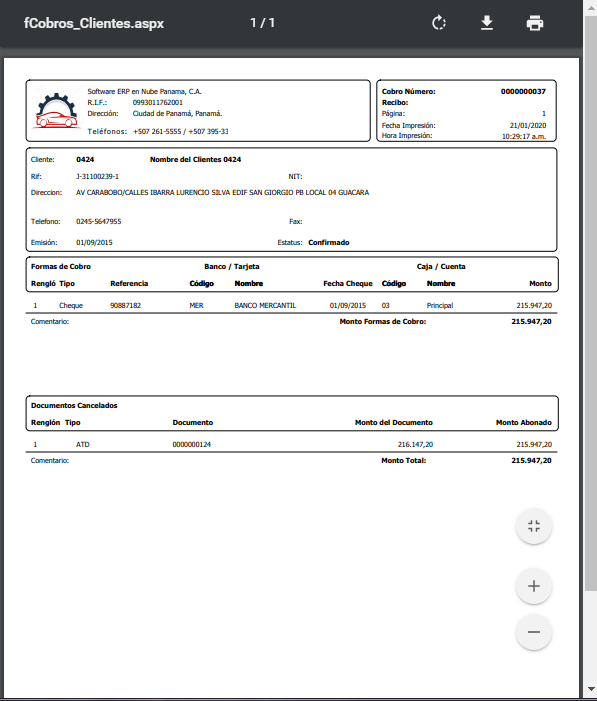 fCobros_Clientes.aspx 1 / 1

Software ERP en Nube Panama, C.A.
R.I.F.: 0993011762001
Dirección: Ciudad de Panamá, Panamá.
Teléfonos: +507 261-5555 / +507 395-33

Cobro Número: 0000000037
Recibo:
Página: 1
Fecha Impresión: 21/01/2020
Hora Impresión: 10:29:17 a.m.

Cliente: 0424 Nombre del Clientes 0424
Rif: J-31100239-1 NIT:
Direccion: AV CARABOBO/CALLES IBARRA LURENCIO SILVA EDIF SAN GIORGIO PB LOCAL 04 GUACARA
Telefono: 0245-5647955 Fax:
Emisión: 01/09/2015 Estatus: Confirmado

Formas de Cobro Banco / Tarjeta Caja / Cuenta

| Rengló | Tipo | Referencia | Código | Nombre | Fecha Cheque | Código | Nombre | Monto |
|---|---|---|---|---|---|---|---|---|
| 1 | Cheque | 90887182 | MER | BANCO MERCANTIL | 01/09/2015 | 03 | Principal | 215.947,20 |

Comentario: Monto Formas de Cobro: 215.947,20

Documentos Cancelados

| Renglón | Tipo | Documento | Monto del Documento | Monto Abonado |
|---|---|---|---|---|
| 1 | ATD | 0000000124 | 216.147,20 | 215.947,20 |

Comentario: Monto Total: 215.947,20